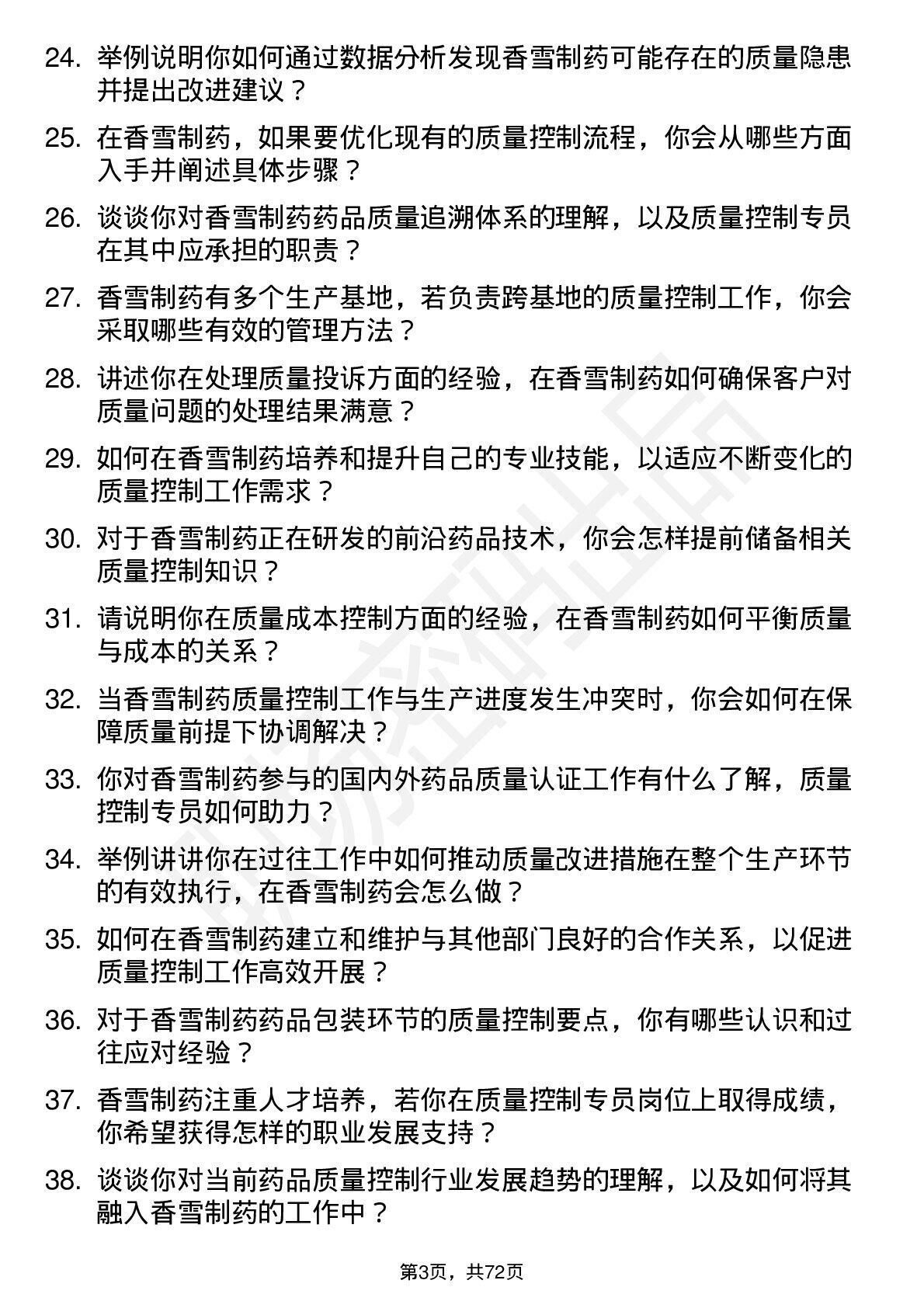 24. 举例说明你如何通过数据分析发现香雪制药可能存在的质量隐患并提出改进建议？

25. 在香雪制药，如果要优化现有的质量控制流程，你会从哪些方面入手并阐述具体步骤？

26. 谈谈你对香雪制药药品质量追溯体系的理解，以及质量控制专员在其中应承担的职责？

27. 香雪制药有多个生产基地，若负责跨基地的质量控制工作，你会采取哪些有效的管理方法？

28. 讲述你在处理质量投诉方面的经验，在香雪制药如何确保客户对质量问题的处理结果满意？

29. 如何在香雪制药培养和提升自己的专业技能，以适应不断变化的质量控制工作需求？

30. 对于香雪制药正在研发的前沿药品技术，你会怎样提前储备相关质量控制知识？

31. 请说明你在质量成本控制方面的经验，在香雪制药如何平衡质量与成本的关系？

32. 当香雪制药质量控制工作与生产进度发生冲突时，你会如何在保障质量前提下协调解决？

33. 你对香雪制药参与的国内外药品质量认证工作有什么了解，质量控制专员如何助力？

34. 举例讲讲你在过往工作中如何推动质量改进措施在整个生产环节的有效执行，在香雪制药会怎么做？

35. 如何在香雪制药建立和维护与其他部门良好的合作关系，以促进质量控制工作高效开展？

36. 对于香雪制药药品包装环节的质量控制要点，你有哪些认识和过往应对经验？

37. 香雪制药注重人才培养，若你在质量控制专员岗位上取得成绩，你希望获得怎样的职业发展支持？

38. 谈谈你对当前药品质量控制行业发展趋势的理解，以及如何将其融入香雪制药的工作中？

第3页，共72页